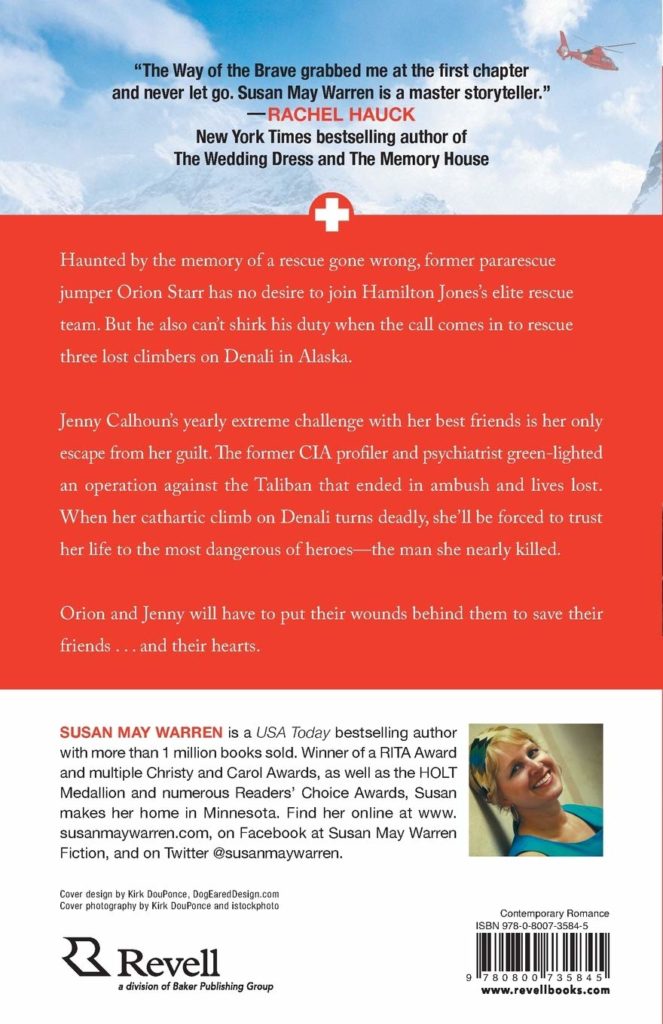 "The Way of the Brave grabbed me at the first chapter and never let go. Susan May Warren is a master storyteller."
—RACHEL HAUCK
New York Times bestselling author of
The Wedding Dress and The Memory House

Haunted by the memory of a rescue gone wrong, former pararescue jumper Orion Starr has no desire to join Hamilton Jones's elite rescue team. But he also can't shirk his duty when the call comes in to rescue three lost climbers on Denali in Alaska.

Jenny Calhoun's yearly extreme challenge with her best friends is her only escape from her guilt. The former CIA profiler and psychiatrist green-lighted an operation against the Taliban that ended in ambush and lives lost. When her cathartic climb on Denali turns deadly, she'll be forced to trust her life to the most dangerous of heroes—the man she nearly killed.

Orion and Jenny will have to put their wounds behind them to save their friends . . . and their hearts.

SUSAN MAY WARREN is a USA Today bestselling author with more than 1 million books sold. Winner of a RITA Award and multiple Christy and Carol Awards, as well as the HOLT Medallion and numerous Readers' Choice Awards, Susan makes her home in Minnesota. Find her online at www.susanmaywarren.com, on Facebook at Susan May Warren Fiction, and on Twitter @susanmaywarren.

Cover design by Kirk DouPonce, DogEaredDesign.com
Cover photography by Kirk DouPonce and istockphoto

Revell
a division of Baker Publishing Group

Contemporary Romance
ISBN 978-0-8007-3584-5

9 780800 735845
www.revellbooks.com